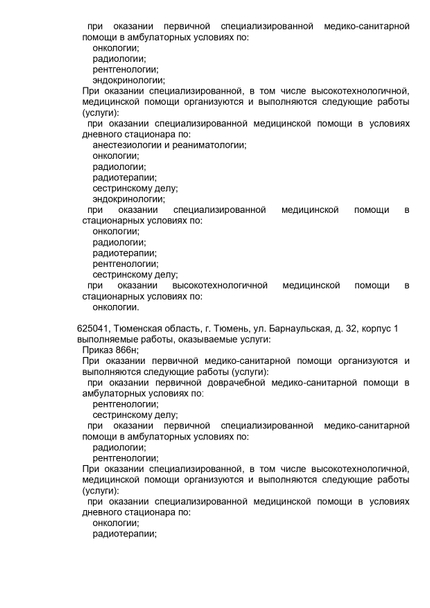 при оказании первичной специализированной медико-санитарной помощи в амбулаторных условиях по:
онкологии;
радиологии;
рентгенологии;
эндокринологии;
При оказании специализированной, в том числе высокотехнологичной, медицинской помощи организуются и выполняются следующие работы (услуги):
при оказании специализированной медицинской помощи в условиях дневного стационара по:
анестезиологии и реаниматологии;
онкологии;
радиологии;
радиотерапии;
сестринскому делу;
эндокринологии;
при оказании специализированной медицинской помощи в стационарных условиях по:
онкологии;
радиологии;
радиотерапии;
рентгенологии;
сестринскому делу;
при оказании высокотехнологичной медицинской помощи в стационарных условиях по:
онкологии.

625041, Тюменская область, г. Тюмень, ул. Барнаульская, д. 32, корпус 1
выполняемые работы, оказываемые услуги:
Приказ 866н;
При оказании первичной медико-санитарной помощи организуются и выполняются следующие работы (услуги):
при оказании первичной доврачебной медико-санитарной помощи в амбулаторных условиях по:
рентгенологии;
сестринскому делу;
при оказании первичной специализированной медико-санитарной помощи в амбулаторных условиях по:
радиологии;
рентгенологии;
При оказании специализированной, в том числе высокотехнологичной, медицинской помощи организуются и выполняются следующие работы (услуги):
при оказании специализированной медицинской помощи в условиях дневного стационара по:
онкологии;
радиотерапии;